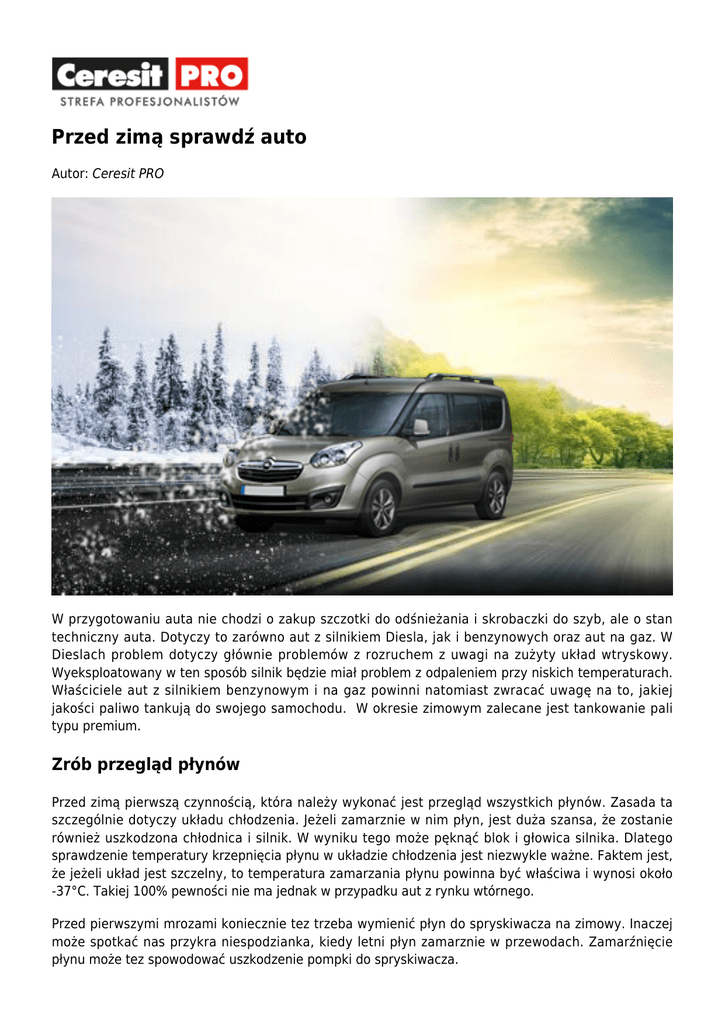 Ceresit PRO
STREFA PROFESJONALISTÓW

Przed zimą sprawdź auto

Autor: Ceresit PRO

W przygotowaniu auta nie chodzi o zakup szczotki do odśnieżania i skrobaczki do szyb, ale o stan techniczny auta. Dotyczy to zarówno aut z silnikiem Diesla, jak i benzynowych oraz aut na gaz. W Dieslach problem dotyczy głównie problemów z rozruchem z uwagi na zużyty układ wtryskowy. Wyeksploatowany w ten sposób silnik będzie miał problem z odpaleniem przy niskich temperaturach. Właściciele aut z silnikiem benzynowym i na gaz powinni natomiast zwracać uwagę na to, jakiej jakości paliwo tankują do swojego samochodu. W okresie zimowym zalecane jest tankowanie pali typu premium.

Zrób przegląd płynów

Przed zimą pierwszą czynnością, która należy wykonać jest przegląd wszystkich płynów. Zasada ta szczególnie dotyczy układu chłodzenia. Jeżeli zamarznie w nim płyn, jest duża szansa, że zostanie również uszkodzona chłodnica i silnik. W wyniku tego może pęknąć blok i głowica silnika. Dlatego sprawdzenie temperatury krzepnięcia płynu w układzie chłodzenia jest niezwykle ważne. Faktem jest, że jeżeli układ jest szczelny, to temperatura zamarzania płynu powinna być właściwa i wynosi około -37°C. Takiej 100% pewności nie ma jednak w przypadku aut z rynku wtórnego.

Przed pierwszymi mrozami koniecznie tez trzeba wymienić płyn do spryskiwacza na zimowy. Inaczej może spotkać nas przykra niespodzianka, kiedy letni płyn zamarznie w przewodach. Zamarźnięcie płynu może tez spowodować uszkodzenie pompki do spryskiwacza.